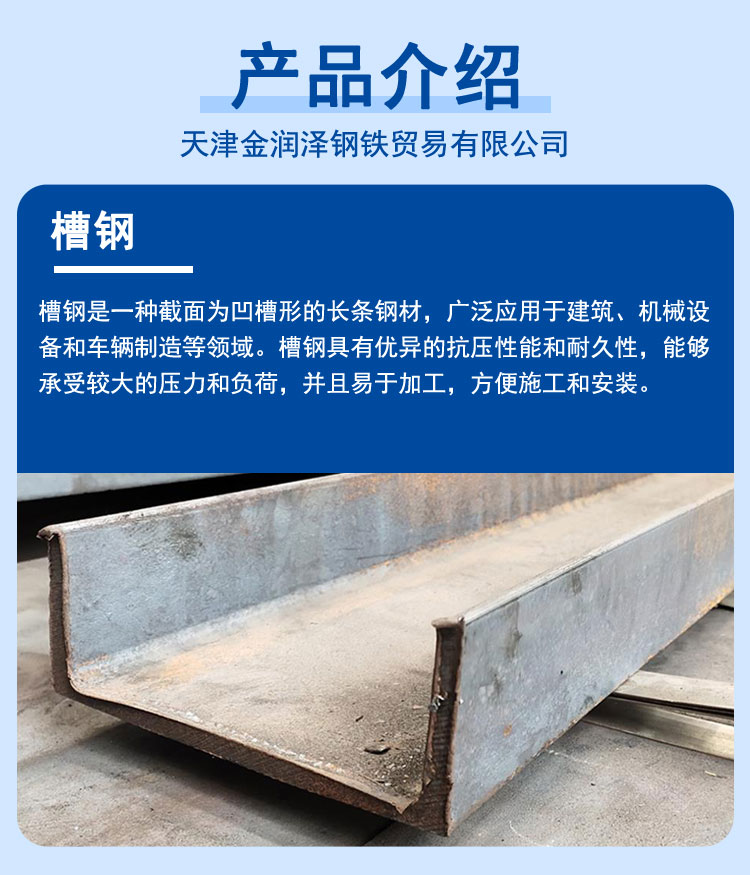 产品介绍

天津金润泽钢铁贸易有限公司

槽钢

槽钢是一种截面为凹槽形的长条钢材，广泛应用于建筑、机械设备和车辆制造等领域。槽钢具有优异的抗压性能和耐久性，能够承受较大的压力和负荷，并且易于加工，方便施工和安装。